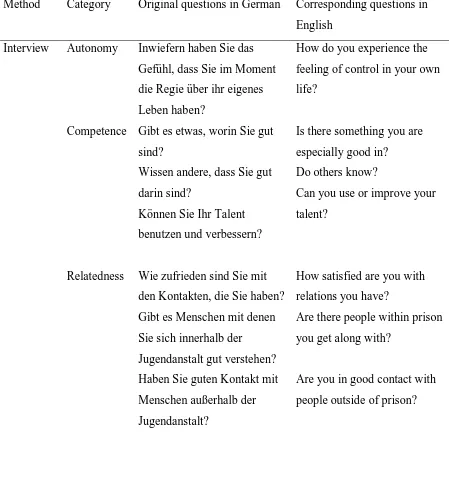 | Method | Category | Original questions in German | Corresponding questions in English |
|---|---|---|---|
| Interview | Autonomy | Inwiefern haben Sie das Gefühl, dass Sie im Moment die Regie über ihr eigenes Leben haben? | How do you experience the feeling of control in your own life? |
| | Competence | Gibt es etwas, worin Sie gut sind? Wissen andere, dass Sie gut darin sind? Können Sie Ihr Talent benutzen und verbessern? | Is there something you are especially good in? Do others know? Can you use or improve your talent? |
| | Relatedness | Wie zufrieden sind Sie mit den Kontakten, die Sie haben? Gibt es Menschen mit denen Sie sich innerhalb der Jugendanstalt gut verstehen? Haben Sie guten Kontakt mit Menschen außerhalb der Jugendanstalt? | How satisfied are you with relations you have? Are there people within prison you get along with? Are you in good contact with people outside of prison? |